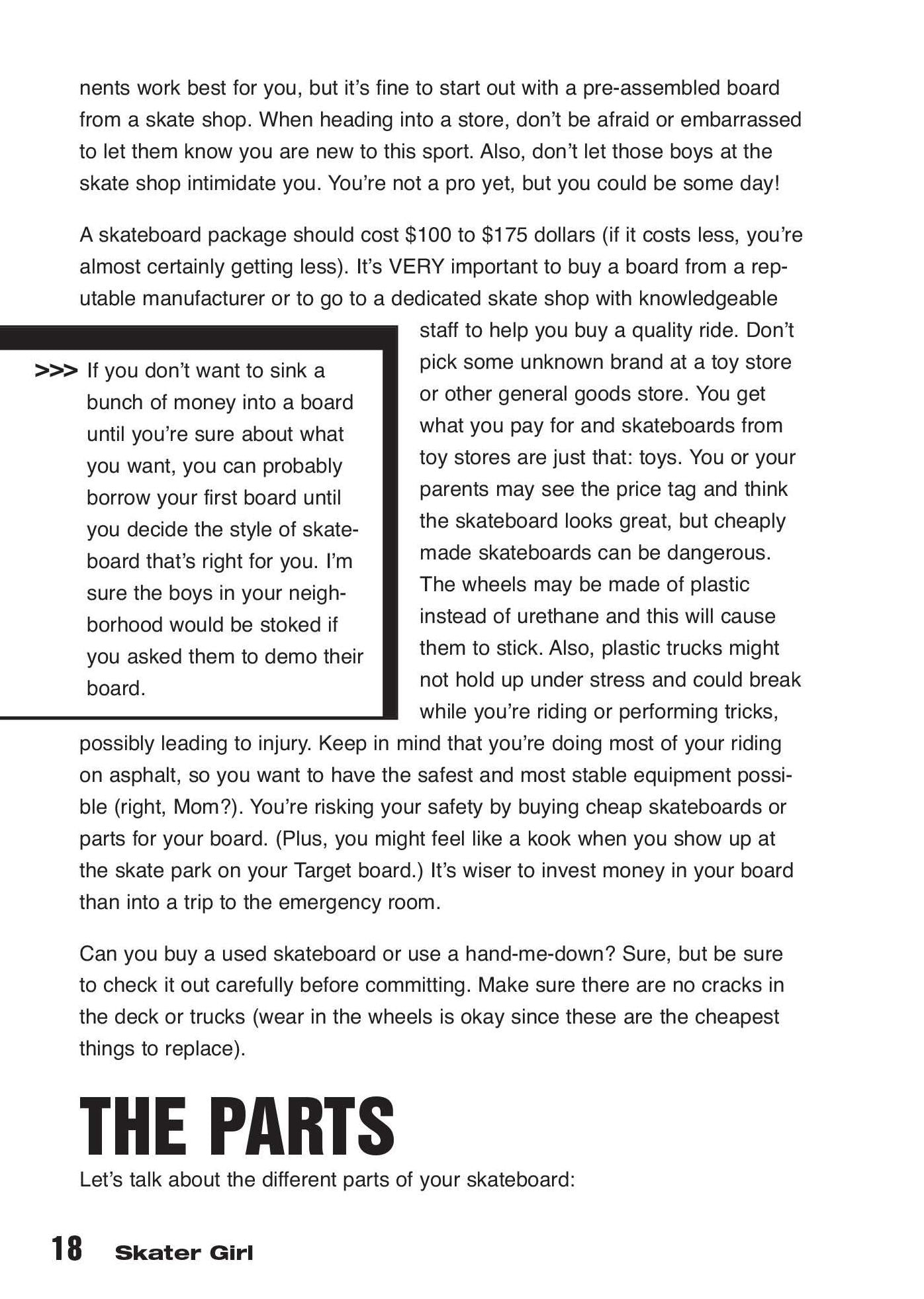 nents work best for you, but it's fine to start out with a pre-assembled board from a skate shop. When heading into a store, don't be afraid or embarrassed to let them know you are new to this sport. Also, don't let those boys at the skate shop intimidate you. You're not a pro yet, but you could be some day!

A skateboard package should cost $100 to $175 dollars (if it costs less, you're almost certainly getting less). It's VERY important to buy a board from a reputable manufacturer or to go to a dedicated skate shop with knowledgeable staff to help you buy a quality ride. Don't pick some unknown brand at a toy store or other general goods store. You get what you pay for and skateboards from toy stores are just that: toys. You or your parents may see the price tag and think the skateboard looks great, but cheaply made skateboards can be dangerous. The wheels may be made of plastic instead of urethane and this will cause them to stick. Also, plastic trucks might not hold up under stress and could break while you're riding or performing tricks, possibly leading to injury. Keep in mind that you're doing most of your riding on asphalt, so you want to have the safest and most stable equipment possible (right, Mom?). You're risking your safety by buying cheap skateboards or parts for your board. (Plus, you might feel like a kook when you show up at the skate park on your Target board.) It's wiser to invest money in your board than into a trip to the emergency room.

>>> If you don't want to sink a bunch of money into a board until you're sure about what you want, you can probably borrow your first board until you decide the style of skateboard that's right for you. I'm sure the boys in your neighborhood would be stoked if you asked them to demo their board.

Can you buy a used skateboard or use a hand-me-down? Sure, but be sure to check it out carefully before committing. Make sure there are no cracks in the deck or trucks (wear in the wheels is okay since these are the cheapest things to replace).

THE PARTS

Let's talk about the different parts of your skateboard:

18 Skater Girl